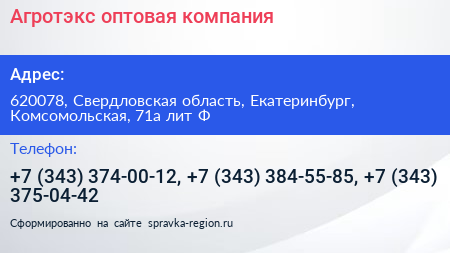 Агротэкс оптовая компания

Адрес:

620078, Свердловская область, Екатеринбург, Комсомольская, 71а лит Ф

Телефон:

+7 (343) 374-00-12, +7 (343) 384-55-85, +7 (343) 375-04-42

Сформированно на сайте spravka-region.ru